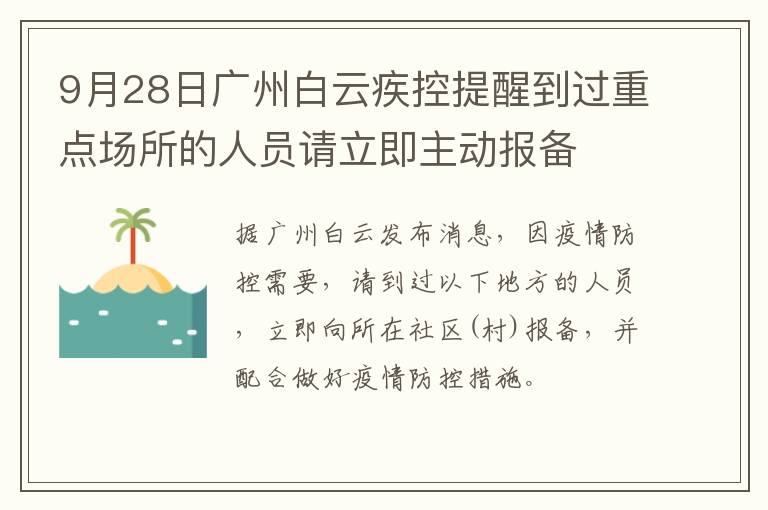 9月28日广州白云疾控提醒到过重点场所的人员请立即主动报备

据广州白云发布消息，因疫情防控需要，请到过以下地方的人员，立即向所在社区(村)报备，并配合做好疫情防控措施。